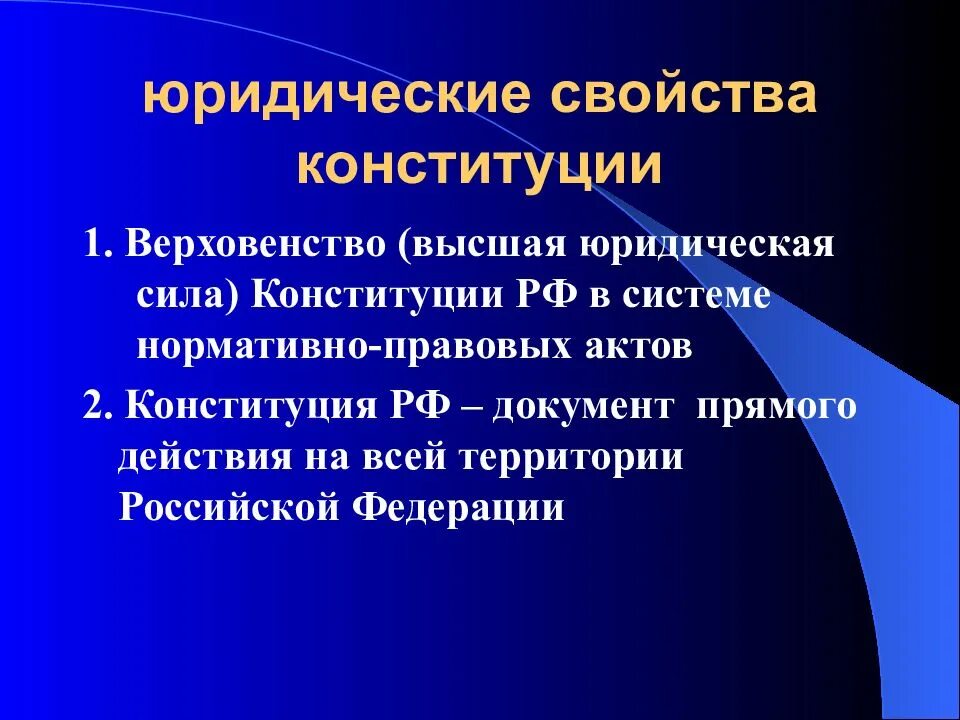 юридические свойства конституции

1. Верховенство (высшая юридическая сила) Конституции РФ в системе нормативно-правовых актов

2. Конституция РФ – документ прямого действия на всей территории Российской Федерации